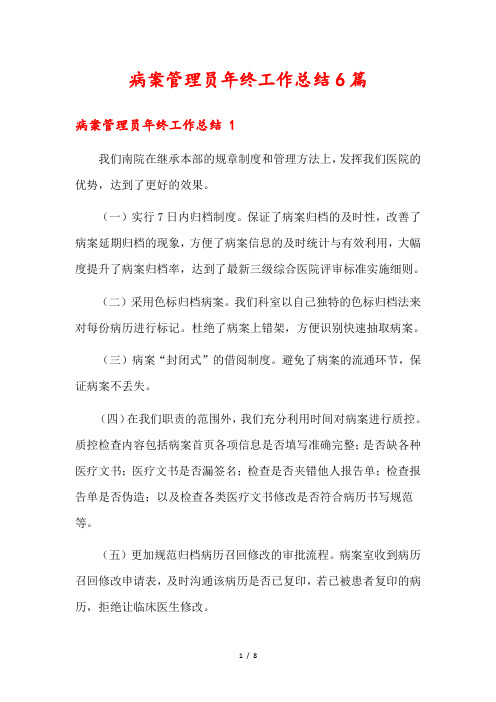 病案管理员年终工作总结6篇

病案管理员年终工作总结 1

我们南院在继承本部的规章制度和管理方法上，发挥我们医院的优势，达到了更好的效果。

（一）实行7日内归档制度。保证了病案归档的及时性，改善了病案延期归档的现象，方便了病案信息的及时统计与有效利用，大幅度提升了病案归档率，达到了最新三级综合医院评审标准实施细则。

（二）采用色标归档病案。我们科室以自己独特的色标归档法来对每份病历进行标记。杜绝了病案上错架，方便识别快速抽取病案。

（三）病案“封闭式”的借阅制度。避免了病案的流通环节，保证病案不丢失。

（四）在我们职责的范围外，我们充分利用时间对病案进行质控。质控检查内容包括病案首页各项信息是否填写准确完整；是否缺各种医疗文书；医疗文书是否漏签名；检查是否夹错他人报告单；检查报告单是否伪造；以及检查各类医疗文书修改是否符合病历书写规范等。

（五）更加规范归档病历召回修改的审批流程。病案室收到病历召回修改申请表，及时沟通该病历是否已复印，若已被患者复印的病历，拒绝让临床医生修改。

1 / 8